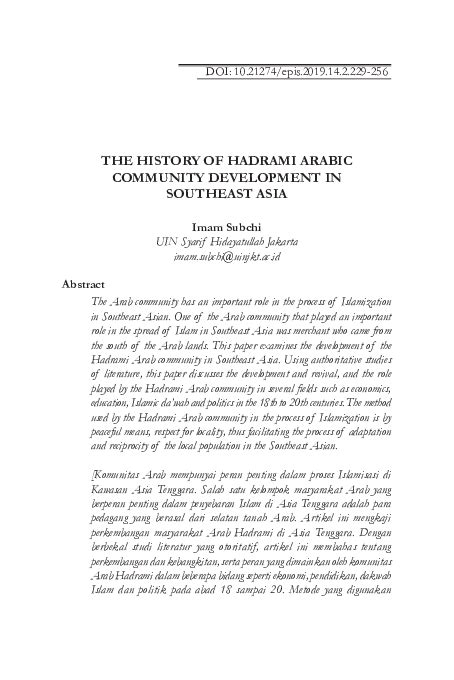 DOI: 10.21274/epis.2019.14.2.229-256

THE HISTORY OF HADRAMI ARABIC COMMUNITY DEVELOPMENT IN SOUTHEAST ASIA

Imam Subchi
UIN Syarif Hidayatullah Jakarta
imam.subchi@uinjkt.ac.id

Abstract

The Arab community has an important role in the process of Islamization in Southeast Asian. One of the Arab community that played an important role in the spread of Islam in Southeast Asia was merchant who came from the south of the Arab lands. This paper examines the development of the Hadrami Arab community in Southeast Asia. Using authoritative studies of literature, this paper discusses the development and revival, and the role played by the Hadrami Arab community in several fields such as economics, education, Islamic da'wah and politics in the 18th to 20th centuries. The method used by the Hadrami Arab community in the process of Islamization is by peaceful means, respect for locality, thus facilitating the process of adaptation and reciprocity of the local population in the Southeast Asian.

[Komunitas Arab mempunyai peran penting dalam proses Islamisasi di Kawasan Asia Tenggara. Salah satu kelompok masyarakat Arab yang berperan penting dalam penyebaran Islam di Asia Tenggara adalah para pedagang yang berasal dari selatan tanah Arab. Artikel ini mengkaji perkembangan masyarakat Arab Hadrami di Asia Tenggara. Dengan berbekal studi literatur yang otoritatif, artikel ini membahas tentang perkembangan dan kebangkitan, serta peran yang dimainkan oleh komunitas Arab Hadrami dalam beberapa bidang seperti ekonomi, pendidikan, dakwah Islam dan politik pada abad 18 sampai 20. Metode yang digunakan